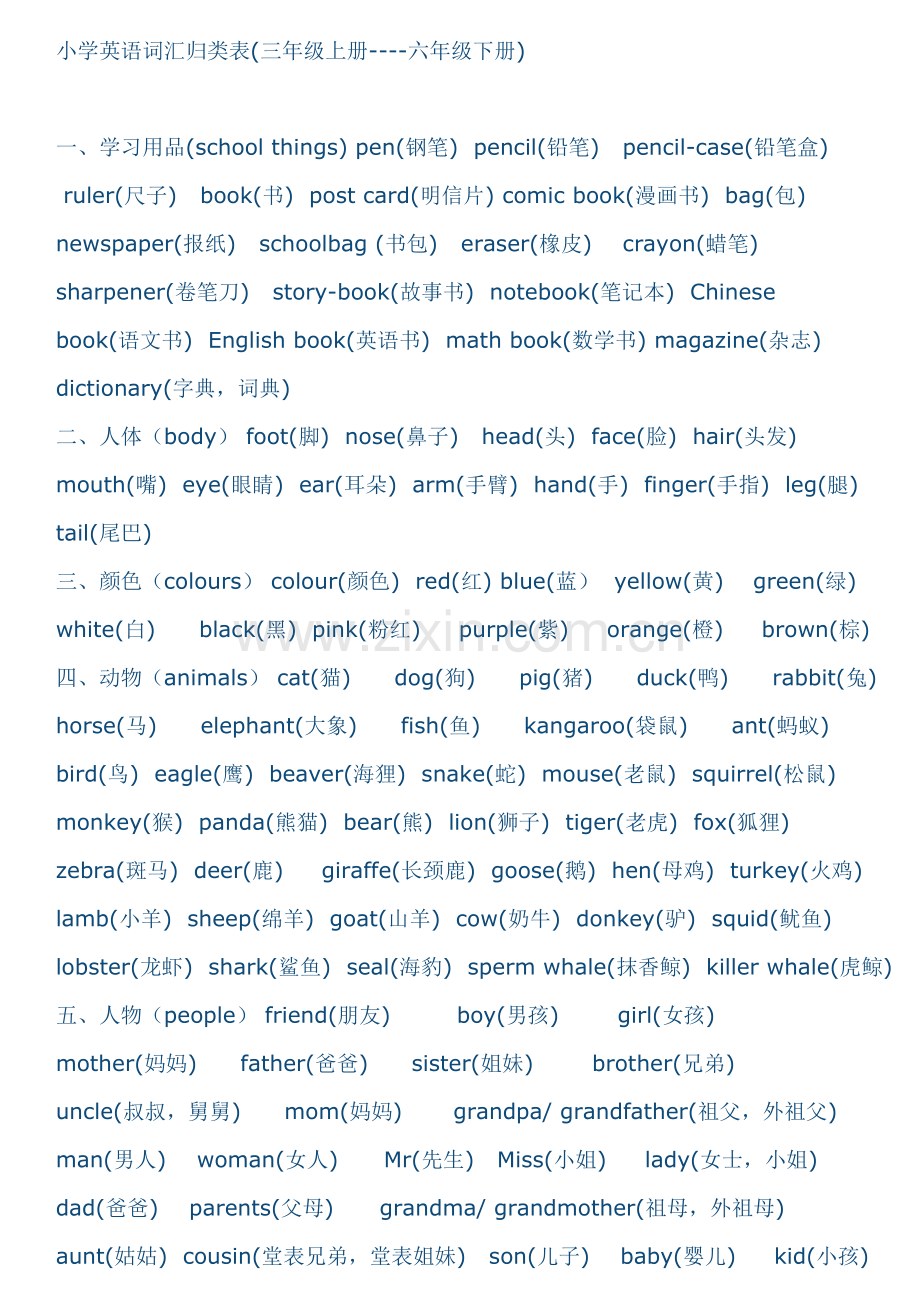 小学英语词汇归类表(三年级上册----六年级下册)

一、学习用品(school things) pen(钢笔) pencil(铅笔) pencil-case(铅笔盒) ruler(尺子) book(书) post card(明信片) comic book(漫画书) bag(包) newspaper(报纸) schoolbag (书包) eraser(橡皮) crayon(蜡笔) sharpener(卷笔刀) story-book(故事书) notebook(笔记本) Chinese book(语文书) English book(英语书) math book(数学书) magazine(杂志) dictionary(字典，词典)

二、人体（body） foot(脚) nose(鼻子) head(头) face(脸) hair(头发) mouth(嘴) eye(眼睛) ear(耳朵) arm(手臂) hand(手) finger(手指) leg(腿) tail(尾巴)

三、颜色（colours） colour(颜色) red(红) blue(蓝) yellow(黄) green(绿) white(白) black(黑) pink(粉红) purple(紫) orange(橙) brown(棕)

四、动物（animals） cat(猫) dog(狗) pig(猪) duck(鸭) rabbit(兔) horse(马) elephant(大象) fish(鱼) kangaroo(袋鼠) ant(蚂蚁) bird(鸟) eagle(鹰) beaver(海狸) snake(蛇) mouse(老鼠) squirrel(松鼠) monkey(猴) panda(熊猫) bear(熊) lion(狮子) tiger(老虎) fox(狐狸) zebra(斑马) deer(鹿) giraffe(长颈鹿) goose(鹅) hen(母鸡) turkey(火鸡) lamb(小羊) sheep(绵羊) goat(山羊) cow(奶牛) donkey(驴) squid(鱿鱼) lobster(龙虾) shark(鲨鱼) seal(海豹) sperm whale(抹香鲸) killer whale(虎鲸)

五、人物（people） friend(朋友) boy(男孩) girl(女孩) mother(妈妈) father(爸爸) sister(姐妹) brother(兄弟) uncle(叔叔，舅舅) mom(妈妈) grandpa/ grandfather(祖父，外祖父) man(男人) woman(女人) Mr(先生) Miss(小姐) lady(女士，小姐) dad(爸爸) parents(父母) grandma/ grandmother(祖母，外祖母) aunt(姑姑) cousin(堂表兄弟，堂表姐妹) son(儿子) baby(婴儿) kid(小孩)

www.zixin.com.cn